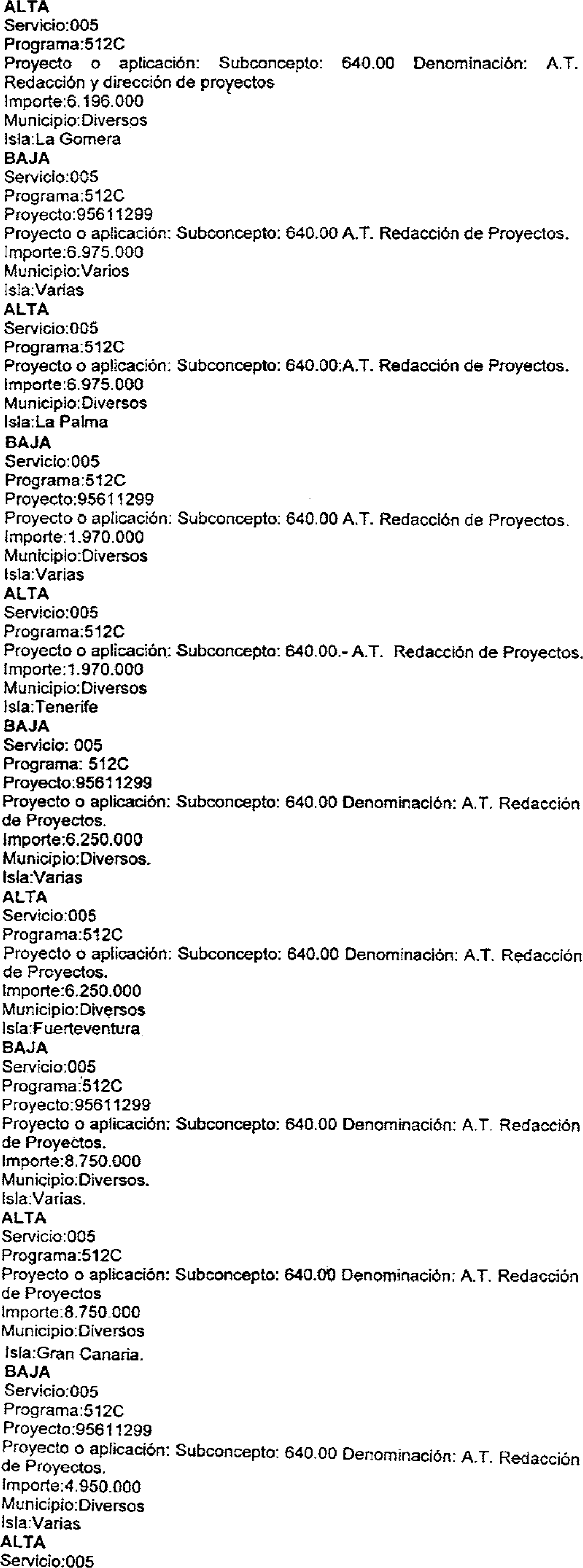 ALTA
Servicio:005
Programa:512C
Proyecto o aplicación: Subconcepto: 640.00 Denominación: A.T. Redacción y dirección de proyectos
Importe:6.196.000
Municipio:Diversos
Isla:La Gomera
BAJA
Servicio:005
Programa:512C
Proyecto:95611299
Proyecto o aplicación: Subconcepto: 640.00 A.T. Redacción de Proyectos.
Importe:6.975.000
Municipio:Varios
Isla:Varias
ALTA
Servicio:005
Programa:512C
Proyecto o aplicación: Subconcepto: 640.00:A.T. Redacción de Proyectos.
Importe:6.975.000
Municipio:Diversos
Isla:La Palma
BAJA
Servicio:005
Programa:512C
Proyecto:95611299
Proyecto o aplicación: Subconcepto: 640.00 A.T. Redacción de Proyectos.
Importe:1.970.000
Municipio:Diversos
Isla:Varias
ALTA
Servicio:005
Programa:512C
Proyecto o aplicación: Subconcepto: 640.00.- A.T. Redacción de Proyectos.
Importe:1.970.000
Municipio:Diversos
Isla:Tenerife
BAJA
Servicio: 005
Programa: 512C
Proyecto:95611299
Proyecto o aplicación: Subconcepto: 640.00 Denominación: A.T. Redacción de Proyectos.
Importe:6.250.000
Municipio:Diversos.
Isla:Varias
ALTA
Servicio:005
Programa:512C
Proyecto o aplicación: Subconcepto: 640.00 Denominación: A.T. Redacción de Proyectos.
Importe:6.250.000
Municipio:Diversos
Isla:Fuerteventura
BAJA
Servicio:005
Programa:512C
Proyecto:95611299
Proyecto o aplicación: Subconcepto: 640.00 Denominación: A.T. Redacción de Proyectos.
Importe:8.750.000
Municipio:Diversos.
Isla:Varias.
ALTA
Servicio:005
Programa:512C
Proyecto o aplicación: Subconcepto: 640.00 Denominación: A.T. Redacción de Proyectos
Importe:8.750.000
Municipio:Diversos
Isla:Gran Canaria.
BAJA
Servicio:005
Programa:512C
Proyecto:95611299
Proyecto o aplicación: Subconcepto: 640.00 Denominación: A.T. Redacción de Proyectos.
Importe:4.950.000
Municipio:Diversos
Isla:Varias
ALTA
Servicio:005